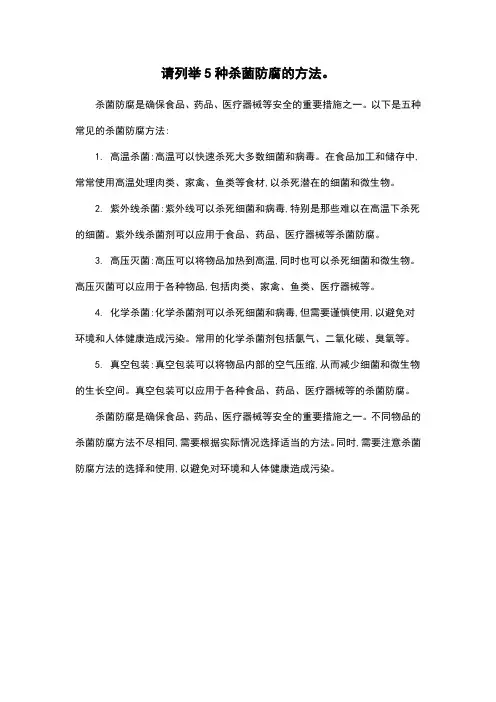 请列举5种杀菌防腐的方法。

杀菌防腐是确保食品、药品、医疗器械等安全的重要措施之一。以下是五种常见的杀菌防腐方法：

1. 高温杀菌：高温可以快速杀死大多数细菌和病毒。在食品加工和储存中，常常使用高温处理肉类、家禽、鱼类等食材，以杀死潜在的细菌和微生物。

2. 紫外线杀菌：紫外线可以杀死细菌和病毒，特别是那些难以在高温下杀死的细菌。紫外线杀菌剂可以应用于食品、药品、医疗器械等杀菌防腐。

3. 高压灭菌：高压可以将物品加热到高温，同时也可以杀死细菌和微生物。高压灭菌可以应用于各种物品，包括肉类、家禽、鱼类、医疗器械等。

4. 化学杀菌：化学杀菌剂可以杀死细菌和病毒，但需要谨慎使用，以避免对环境和人体健康造成污染。常用的化学杀菌剂包括氯气、二氧化碳、臭氧等。

5. 真空包装：真空包装可以将物品内部的空气压缩，从而减少细菌和微生物的生长空间。真空包装可以应用于各种食品、药品、医疗器械等的杀菌防腐。

杀菌防腐是确保食品、药品、医疗器械等安全的重要措施之一。不同物品的杀菌防腐方法不尽相同，需要根据实际情况选择适当的方法。同时，需要注意杀菌防腐方法的选择和使用，以避免对环境和人体健康造成污染。